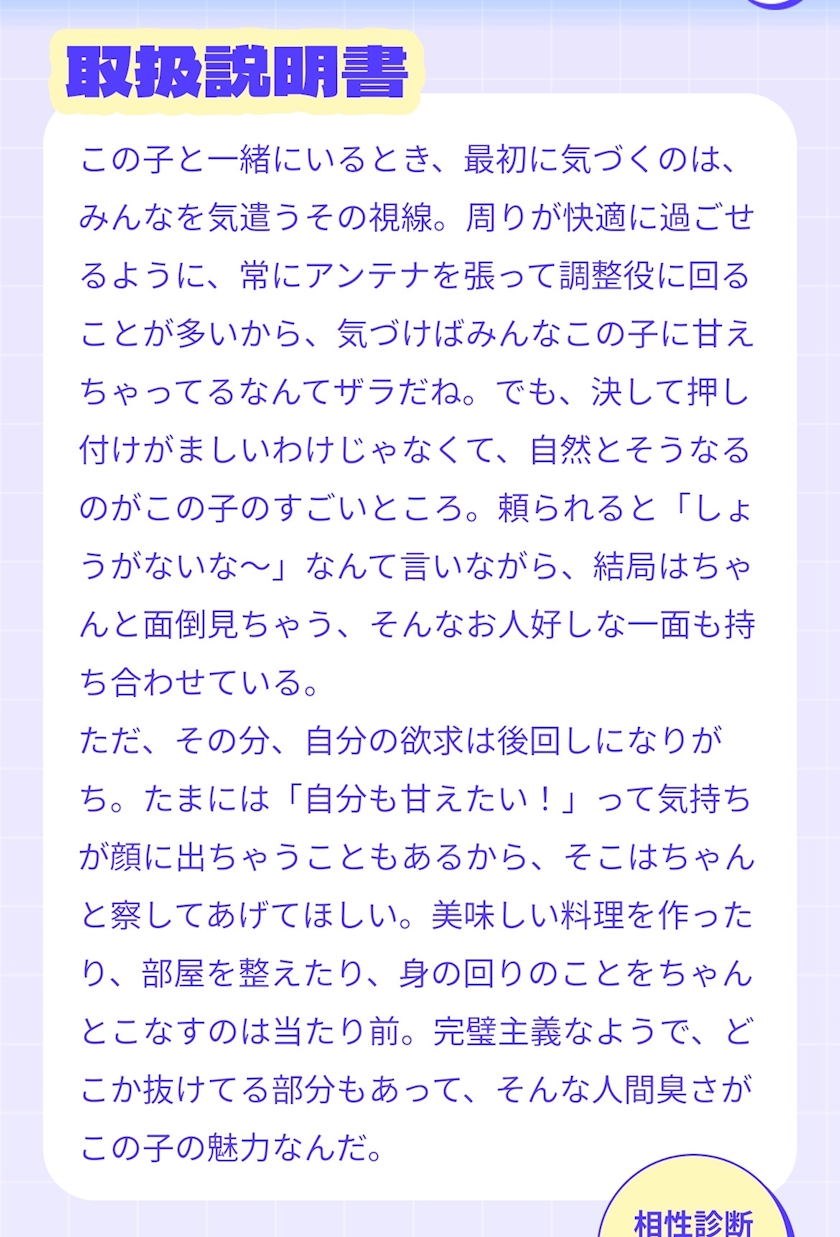 取扱説明書

この子と一緒にいるとき、最初に気づくのは、みんなを気遣うその視線。周りが快適に過ごせるように、常にアンテナを張って調整役に回ることが多いから、気づけばみんなこの子に甘えちゃってるなんてザラだね。でも、決して押し付けがましいわけじゃなくて、自然とそうなるのがこの子のすごいところ。頼られると「しょうがないな〜」なんて言いながら、結局はちゃんと面倒見ちゃう、そんなお人好しな一面も持ち合わせている。
ただ、その分、自分の欲求は後回しになりがち。たまには「自分も甘えたい！」って気持ちが顔に出ちゃうこともあるから、そこはちゃんと察してあげてほしい。美味しい料理を作ったり、部屋を整えたり、身の回りのことをちゃんとこなすのは当たり前。完璧主義なようで、どこか抜けてる部分もあって、そんな人間臭さがこの子の魅力なんだ。

相性診断